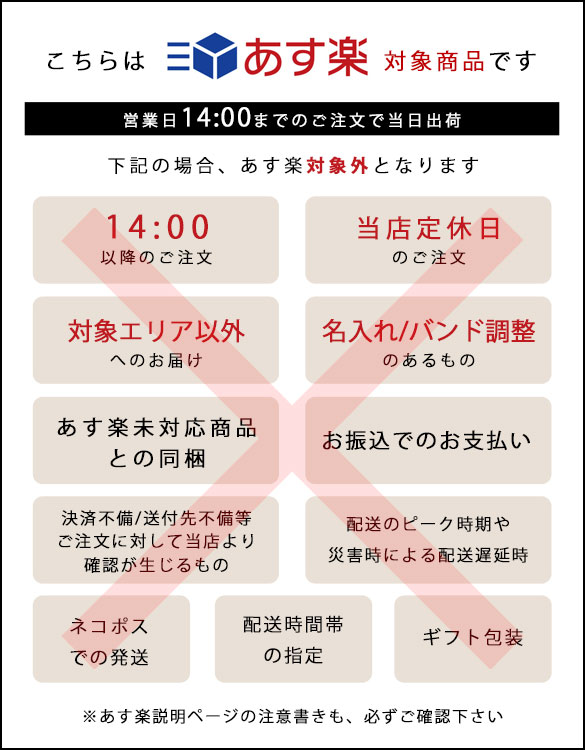 こちらは あす楽 対象商品です

営業日14:00までのご注文で当日出荷

下記の場合、あす楽対象外となります

14:00
以降のご注文

当店定休日
のご注文

対象エリア以外
へのお届け

名入れ/バンド調整
のあるもの

あす楽未対応商品
との同梱

お振込でのお支払い

決済不備/送付先不備等
ご注文に対して当店より
確認が生じるもの

配送のピーク時期や
災害時による配送遅延時

ネコポス
での発送

配送時間帯
の指定

ギフト包装

※あす楽説明ページの注意書きも、必ずご確認下さい